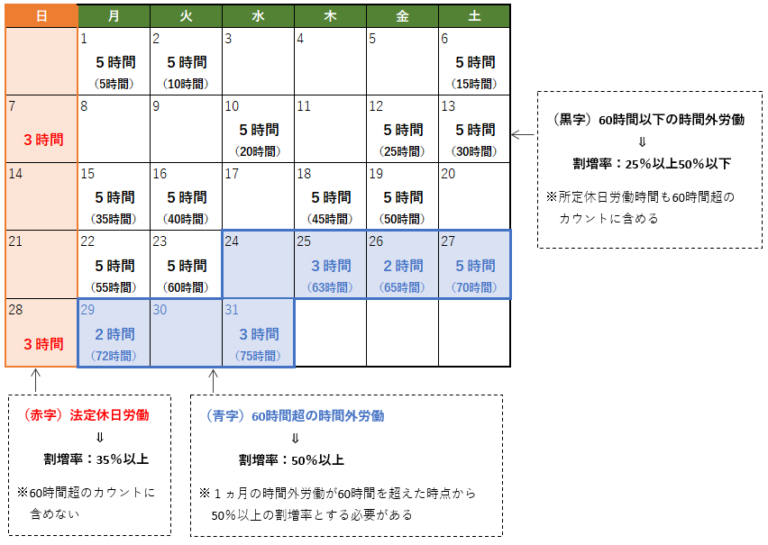 | 日 | 月 | 火 | 水 | 木 | 金 | 土 |
|---|---|---|---|---|---|---|
| | 1 5時間 (5時間) | 2 5時間 (10時間) | 3 | 4 | 5 | 6 5時間 (15時間) |
| 7 3時間 | 8 | 9 | 10 5時間 (20時間) | 11 | 12 5時間 (25時間) | 13 5時間 (30時間) |
| 14 | 15 5時間 (35時間) | 16 5時間 (40時間) | 17 | 18 5時間 (45時間) | 19 5時間 (50時間) | 20 |
| 21 | 22 5時間 (55時間) | 23 5時間 (60時間) | 24 | 25 3時間 (63時間) | 26 2時間 (65時間) | 27 5時間 (70時間) |
| 28 3時間 | 29 2時間 (72時間) | 30 | 31 3時間 (75時間) | | | |

（黒字）60時間以下の時間外労働
⇓
割増率：25%以上50%以下

※所定休日労働時間も60時間超のカウントに含める

（赤字）法定休日労働
⇓
割増率：35%以上

※60時間超のカウントに含めない

（青字）60時間超の時間外労働
⇓
割増率：50%以上

※１ヵ月の時間外労働が60時間を超えた時点から50%以上の割増率とする必要がある